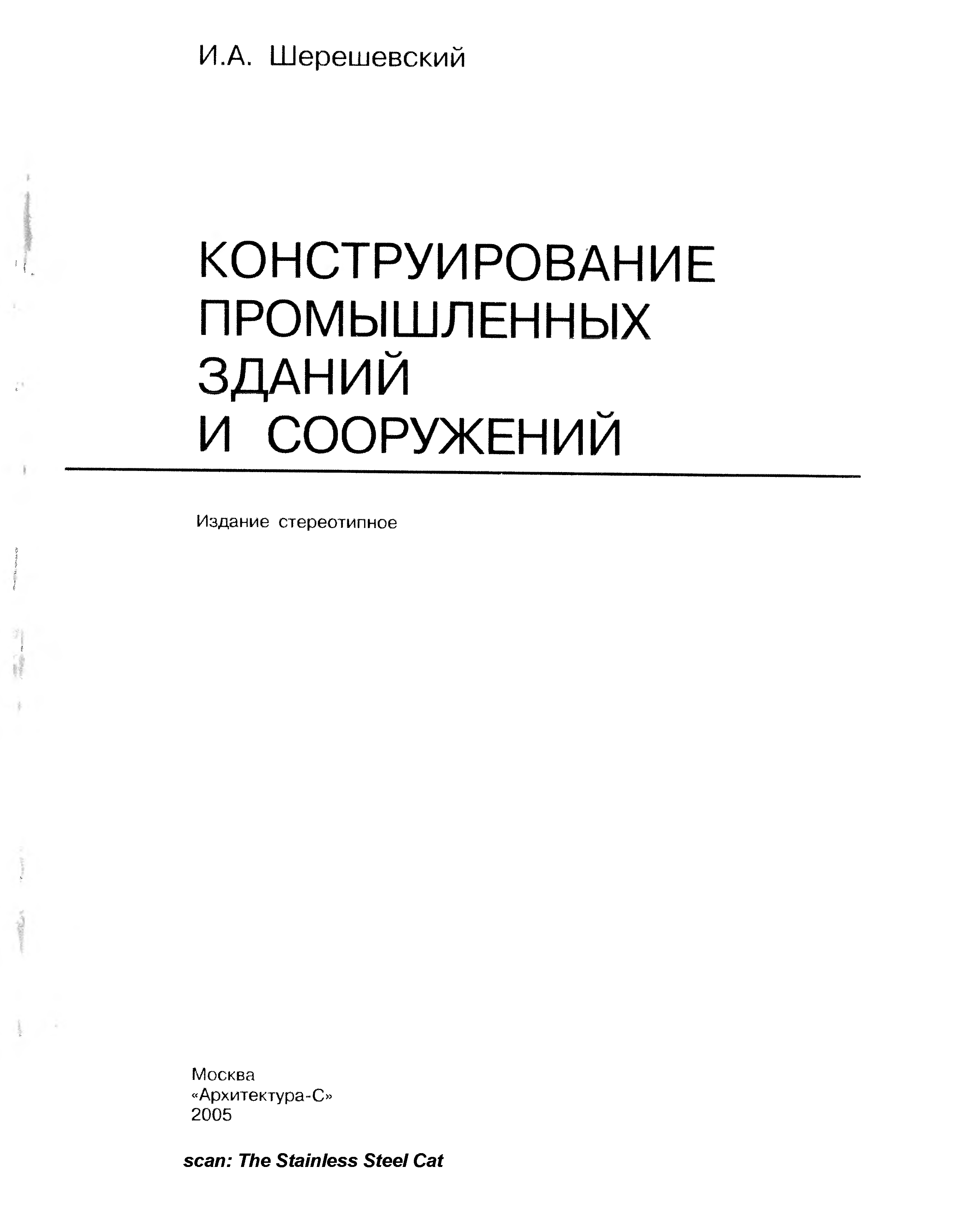 И.А. Шерешевский

КОНСТРУИРОВАНИЕ
ПРОМЫШЛЕННЫХ
ЗДАНИЙ
И СООРУЖЕНИЙ

Издание стереотипное

Москва
«Архитектура-С»
2005

scan: The Stainless Steel Cat